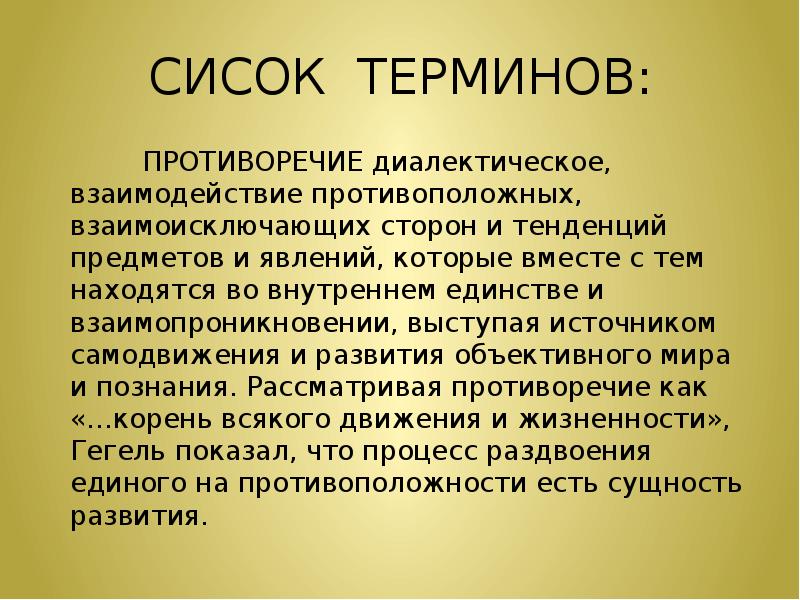 СИСОК ТЕРМИНОВ:

ПРОТИВОРЕЧИЕ диалектическое, взаимодействие противоположных, взаимоисключающих сторон и тенденций предметов и явлений, которые вместе с тем находятся во внутреннем единстве и взаимопроникновении, выступая источником самодвижения и развития объективного мира и познания. Рассматривая противоречие как «...корень всякого движения и жизненности», Гегель показал, что процесс раздвоения единого на противоположности есть сущность развития.